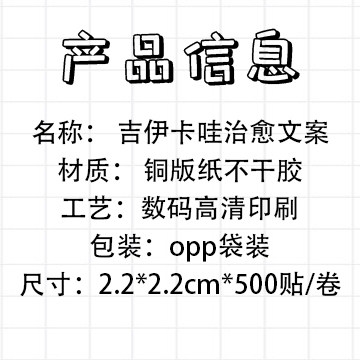 产品信息

名称： 吉伊卡哇治愈文案

材质： 铜版纸不干胶

工艺：数码高清印刷

包装：opp袋装

尺寸：2.2*2.2cm*500贴/卷